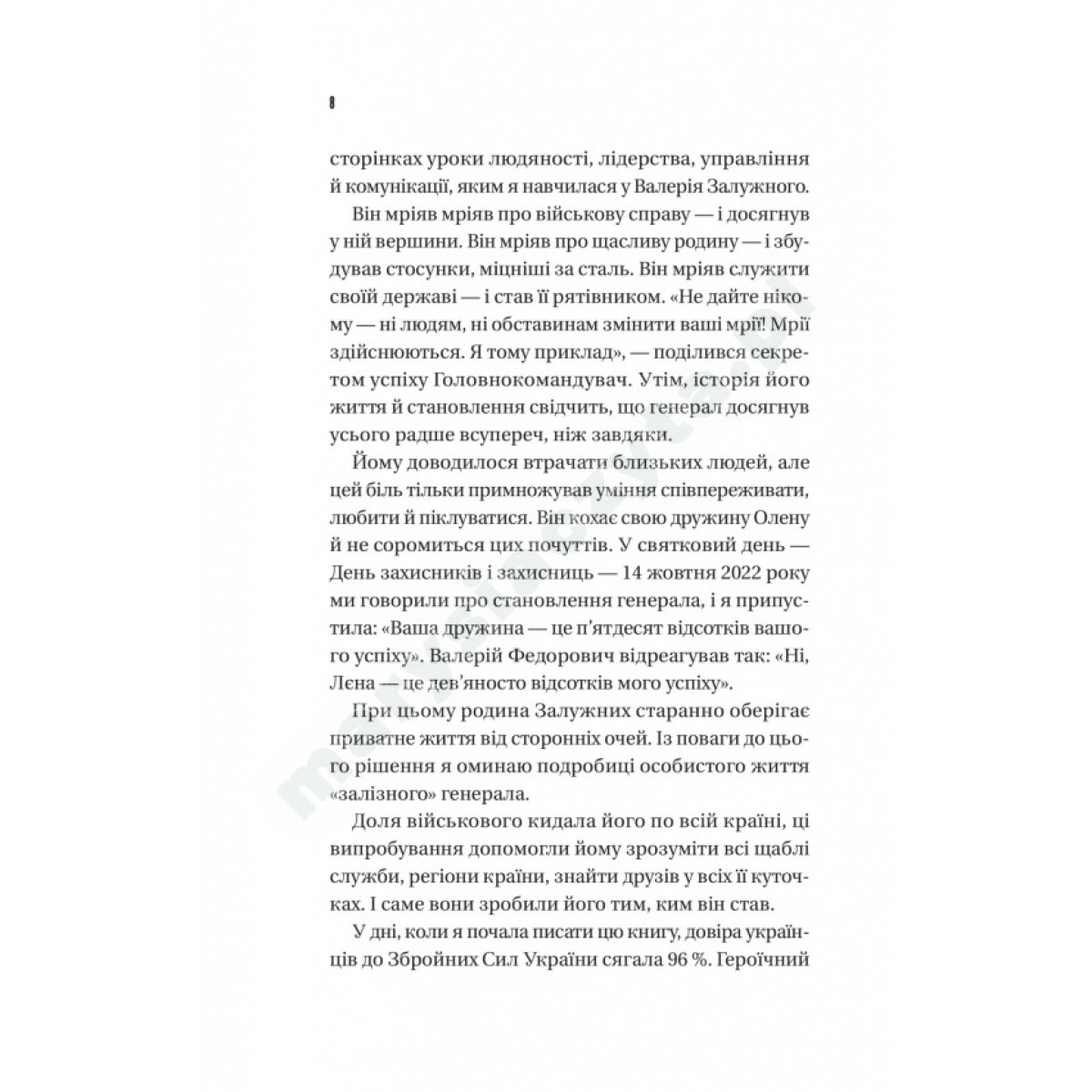 8

сторінках уроки людяності, лідерства, управління й комунікації, яким я навчилася у Валерія Залужного.

Він мріяв мріяв про військову справу — і досягнув у ній вершини. Він мріяв про щасливу родину — і збудував стосунки, міцніші за сталь. Він мріяв служити своїй державі — і став її рятівником. «Не дайте нікому — ні людям, ні обставинам змінити ваші мрії! Мрії здійснюються. Я тому приклад», — поділився секретом успіху Головнокомандувач. Утім, історія його життя й становлення свідчить, що генерал досягнув усього радше всупереч, ніж завдяки.

Йому доводилося втрачати близьких людей, але цей біль тільки примножував уміння співпереживати, любити й піклуватися. Він кохає свою дружину Олену й не соромиться цих почуттів. У святковий день — День захисників і захисниць — 14 жовтня 2022 року ми говорили про становлення генерала, і я припустила: «Ваша дружина — це п'ятдесят відсотків вашого успіху». Валерій Федорович відреагував так: «Ні, Лєна — це дев'яносто відсотків мого успіху».

При цьому родина Залужних старанно оберігає приватне життя від сторонніх очей. Із поваги до цього рішення я оминаю подробиці особистого життя «залізного» генерала.

Доля військового кидала його по всій країні, ці випробування допомогли йому зрозуміти всі щаблі служби, регіони країни, знайти друзів у всіх її куточках. І саме вони зробили його тим, ким він став.

У дні, коли я почала писати цю книгу, довіра українців до Збройних Сил України сягала 96 %. Героїчний